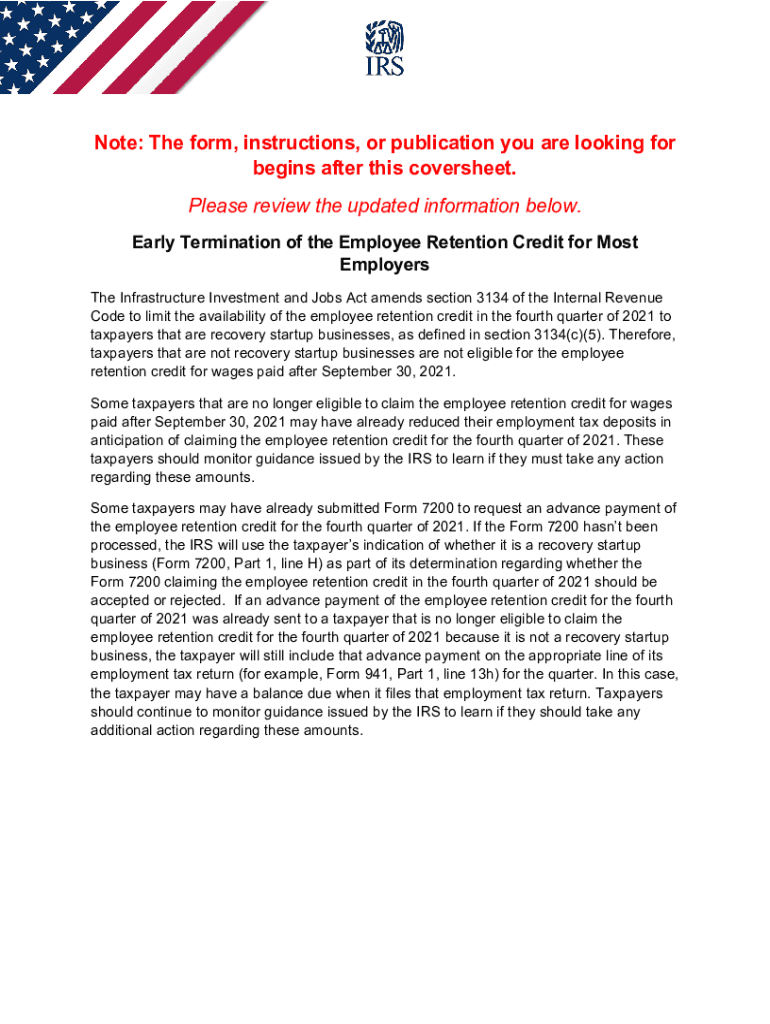 IRS

Note: The form, instructions, or publication you are looking for begins after this coversheet.

Please review the updated information below.

Early Termination of the Employee Retention Credit for Most Employers

The Infrastructure Investment and Jobs Act amends section 3134 of the Internal Revenue Code to limit the availability of the employee retention credit in the fourth quarter of 2021 to taxpayers that are recovery startup businesses, as defined in section 3134(c)(5). Therefore, taxpayers that are not recovery startup businesses are not eligible for the employee retention credit for wages paid after September 30, 2021.

Some taxpayers that are no longer eligible to claim the employee retention credit for wages paid after September 30, 2021 may have already reduced their employment tax deposits in anticipation of claiming the employee retention credit for the fourth quarter of 2021. These taxpayers should monitor guidance issued by the IRS to learn if they must take any action regarding these amounts.

Some taxpayers may have already submitted Form 7200 to request an advance payment of the employee retention credit for the fourth quarter of 2021. If the Form 7200 hasn't been processed, the IRS will use the taxpayer's indication of whether it is a recovery startup business (Form 7200, Part 1, line H) as part of its determination regarding whether the Form 7200 claiming the employee retention credit in the fourth quarter of 2021 should be accepted or rejected. If an advance payment of the employee retention credit for the fourth quarter of 2021 was already sent to a taxpayer that is no longer eligible to claim the employee retention credit for the fourth quarter of 2021 because it is not a recovery startup business, the taxpayer will still include that advance payment on the appropriate line of its employment tax return (for example, Form 941, Part 1, line 13h) for the quarter. In this case, the taxpayer may have a balance due when it files that employment tax return. Taxpayers should continue to monitor guidance issued by the IRS to learn if they should take any additional action regarding these amounts.